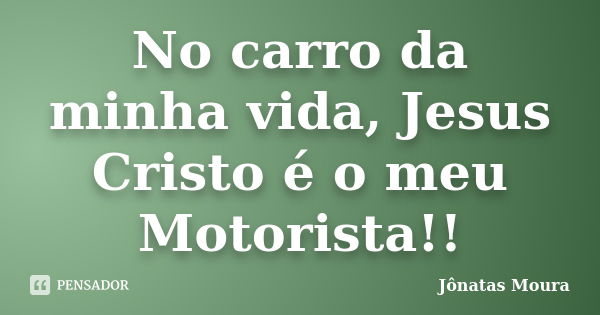 No carro da minha vida, Jesus Cristo é o meu Motorista!!

PENSADOR

Jônatas Moura